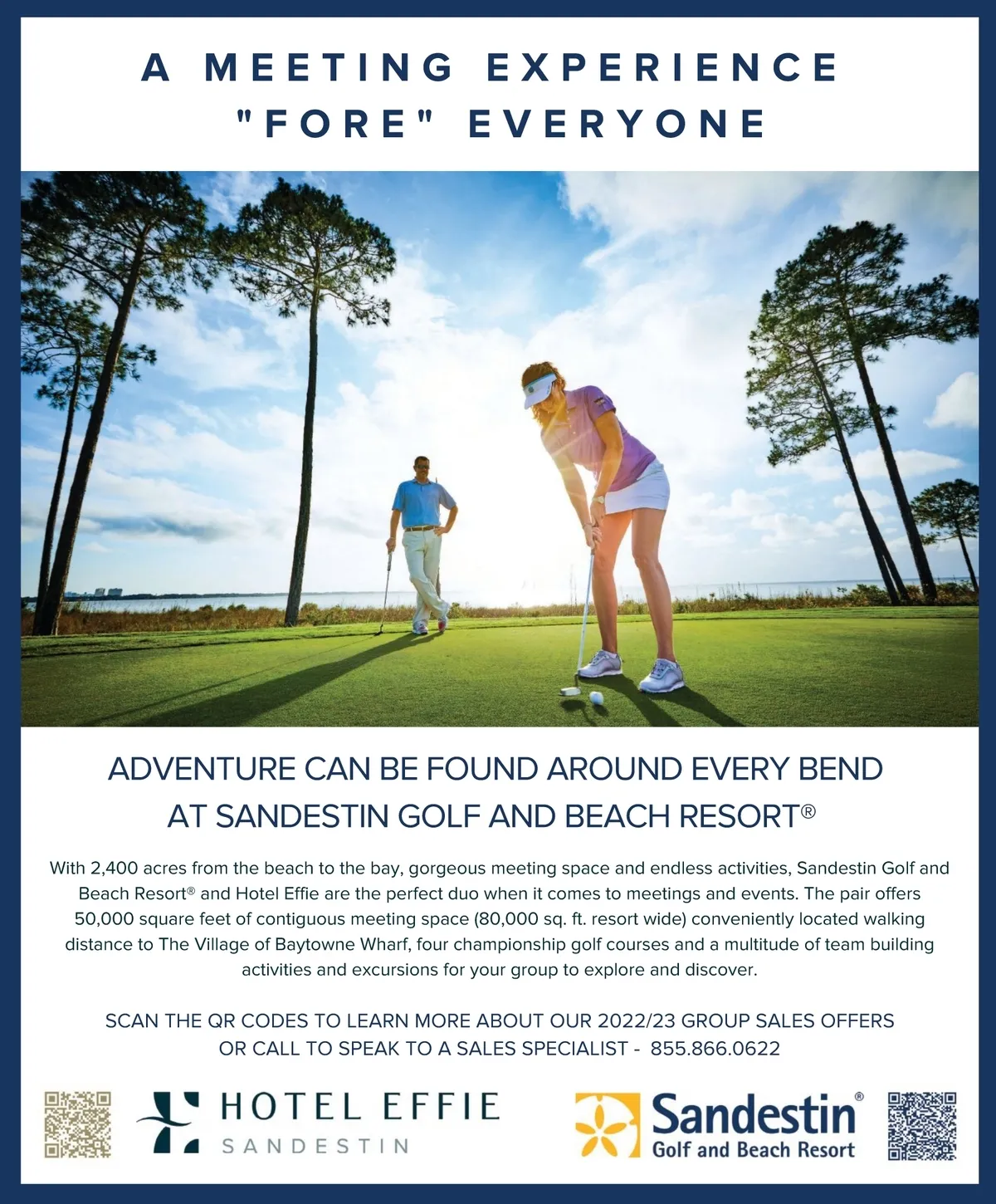 A MEETING EXPERIENCE
"FORE" EVERYONE

ADVENTURE CAN BE FOUND AROUND EVERY BEND
AT SANDESTIN GOLF AND BEACH RESORT®

With 2,400 acres from the beach to the bay, gorgeous meeting space and endless activities, Sandestin Golf and Beach Resort® and Hotel Effie are the perfect duo when it comes to meetings and events. The pair offers 50,000 square feet of contiguous meeting space (80,000 sq. ft. resort wide) conveniently located walking distance to The Village of Baytowne Wharf, four championship golf courses and a multitude of team building activities and excursions for your group to explore and discover.

SCAN THE QR CODES TO LEARN MORE ABOUT OUR 2022/23 GROUP SALES OFFERS
OR CALL TO SPEAK TO A SALES SPECIALIST - 855.866.0622

HOTEL EFFIE
SANDESTIN

Sandestin®
Golf and Beach Resort